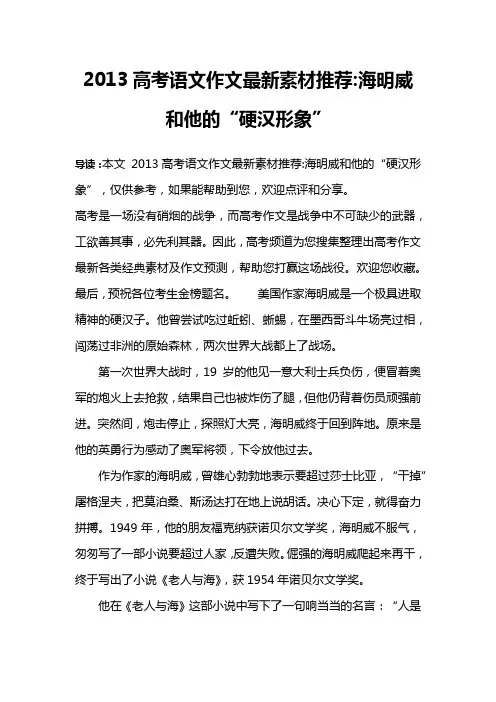 2013 高考语文作文最新素材推荐:海明威和他的“硬汉形象”

导读：本文 2013 高考语文作文最新素材推荐:海明威和他的“硬汉形象”，仅供参考，如果能帮助到您，欢迎点评和分享。

高考是一场没有硝烟的战争，而高考作文是战争中不可缺少的武器，工欲善其事，必先利其器。因此，高考频道为您搜集整理出高考作文最新各类经典素材及作文预测，帮助您打赢这场战役。欢迎您收藏。最后，预祝各位考生金榜题名。　　美国作家海明威是一个极具进取精神的硬汉子。他曾尝试吃过蚯蚓、蜥蜴，在墨西哥斗牛场亮过相，闯荡过非洲的原始森林，两次世界大战都上了战场。

第一次世界大战时，19 岁的他见一意大利士兵负伤，便冒着奥军的炮火上去抢救，结果自己也被炸伤了腿，但他仍背着伤员顽强前进。突然间，炮击停止，探照灯大亮，海明威终于回到阵地。原来是他的英勇行为感动了奥军将领，下令放他过去。

作为作家的海明威，曾雄心勃勃地表示要超过莎士比亚，“干掉”屠格涅夫，把莫泊桑、斯汤达打在地上说胡话。决心下定，就得奋力拼搏。1949 年，他的朋友福克纳获诺贝尔文学奖，海明威不服气，匆匆写了一部小说要超过人家，反遭失败。倔强的海明威爬起来再干，终于写出了小说《老人与海》，获 1954 年诺贝尔文学奖。

他在《老人与海》这部小说中写下了一句响当当的名言：“人是